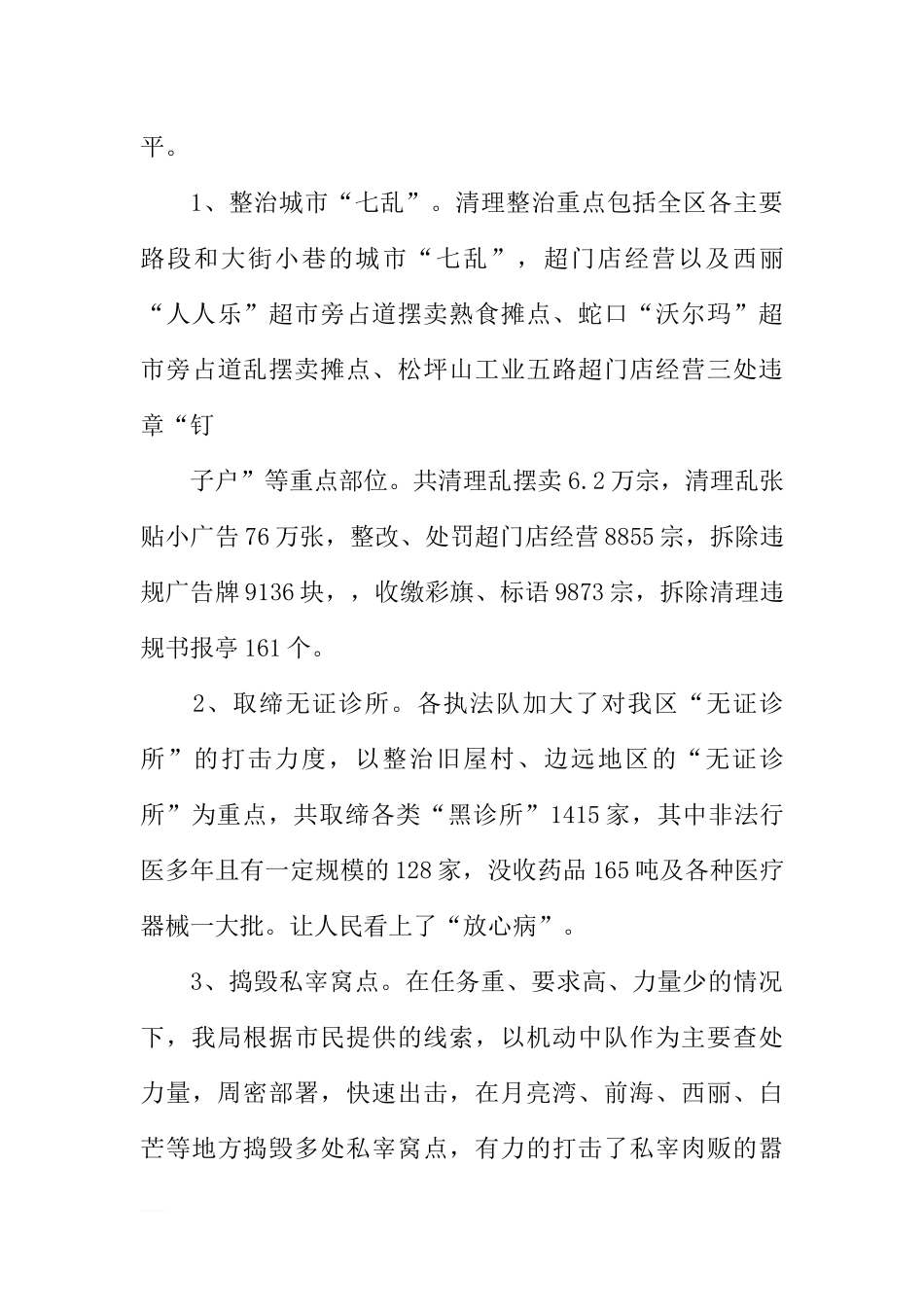 平。

1、整治城市“七乱”。清理整治重点包括全区各主要路段和大街小巷的城市“七乱”，超门店经营以及西丽“人人乐”超市旁占道摆卖熟食摊点、蛇口“沃尔玛”超市旁占道乱摆卖摊点、松坪山工业五路超门店经营三处违章“钉

子户”等重点部位。共清理乱摆卖6.2万宗，清理乱张贴小广告76万张，整改、处罚超门店经营8855宗，拆除违规广告牌9136块，，收缴彩旗、标语9873宗，拆除清理违规书报亭161个。

2、取缔无证诊所。各执法队加大了对我区“无证诊所”的打击力度，以整治旧屋村、边远地区的“无证诊所”为重点，共取缔各类“黑诊所”1415家，其中非法行医多年且有一定规模的128家，没收药品165吨及各种医疗器械一大批。让人民看上了“放心病”。

3、捣毁私宰窝点。在任务重、要求高、力量少的情况下，我局根据市民提供的线索，以机动中队作为主要查处力量，周密部署，快速出击，在月亮湾、前海、西丽、白芒等地方捣毁多处私宰窝点，有力的打击了私宰肉贩的嚣